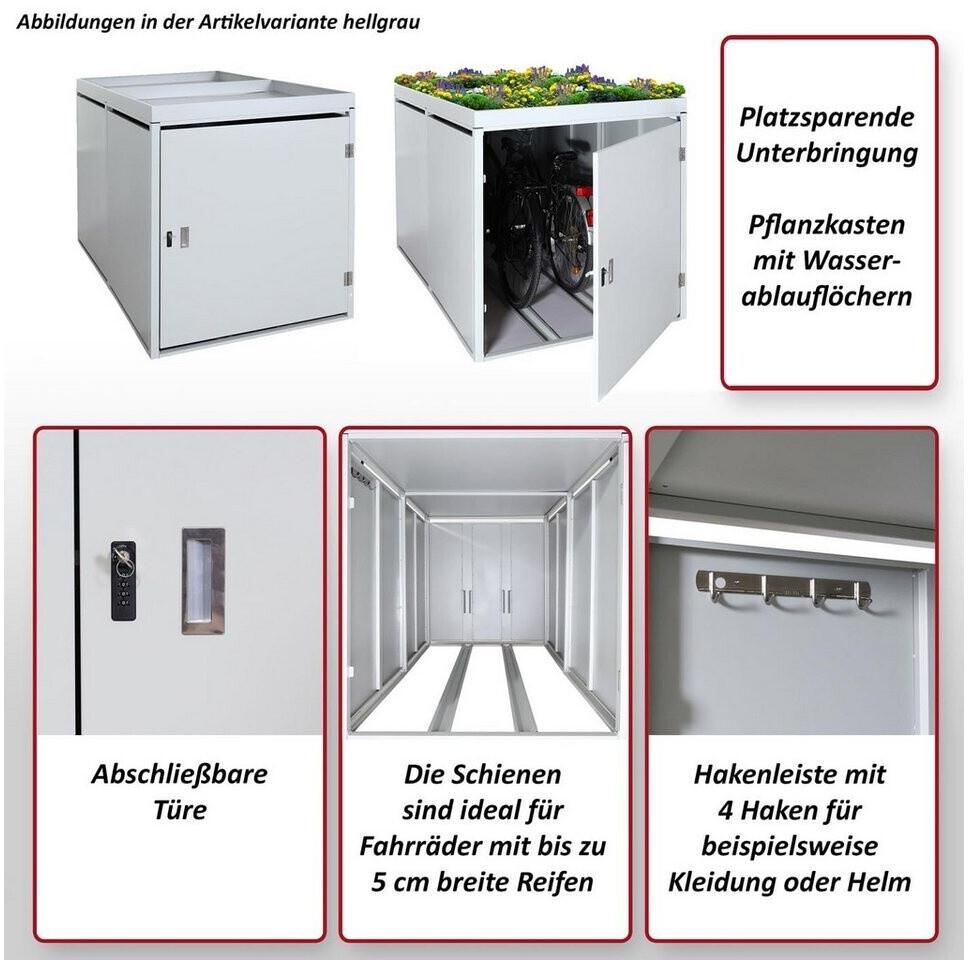 Abbildungen in der Artikelvariante hellgrau

Platzsparende Unterbringung

Pflanzkasten mit Wasserablauflöchern

Abschließbare Türe

Die Schienen sind ideal für Fahrräder mit bis zu 5 cm breite Reifen

Hakenleiste mit 4 Haken für beispielsweise Kleidung oder Helm